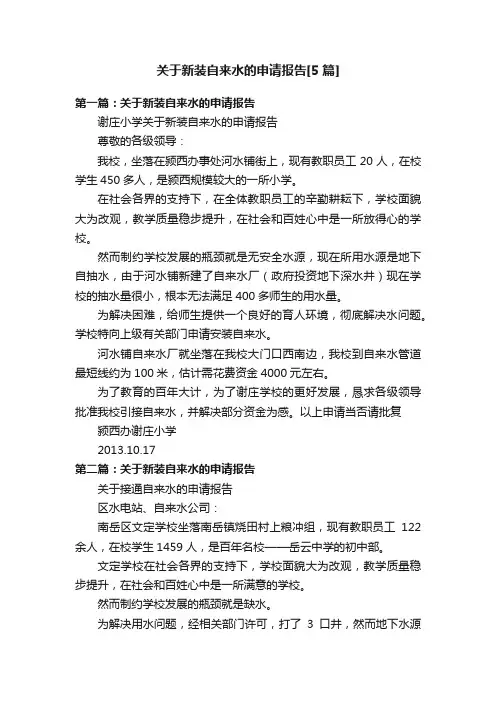 关于新装自来水的申请报告[5 篇]

第一篇：关于新装自来水的申请报告

谢庄小学关于新装自来水的申请报告

尊敬的各级领导：

我校，坐落在颍西办事处河水铺街上，现有教职员工 20 人，在校学生 450 多人，是颍西规模较大的一所小学。

在社会各界的支持下，在全体教职员工的辛勤耕耘下，学校面貌大为改观，教学质量稳步提升，在社会和百姓心中是一所放得心的学校。

然而制约学校发展的瓶颈就是无安全水源，现在所用水源是地下自抽水，由于河水铺新建了自来水厂（政府投资地下深水井）现在学校的抽水量很小，根本无法满足 400 多师生的用水量。

为解决困难，给师生提供一个良好的育人环境，彻底解决水问题。学校特向上级有关部门申请安装自来水。

河水铺自来水厂就坐落在我校大门口西南边，我校到自来水管道最短线约为 100 米，估计需花费资金 4000 元左右。

为了教育的百年大计，为了谢庄学校的更好发展，恳求各级领导批准我校引接自来水，并解决部分资金为感。以上申请当否请批复

颍西办谢庄小学

2013.10.17

第二篇：关于新装自来水的申请报告

关于接通自来水的申请报告

区水电站、自来水公司：

南岳区文定学校坐落南岳镇烧田村上粮冲组，现有教职员工 122 余人，在校学生 1459 人，是百年名校——岳云中学的初中部。

文定学校在社会各界的支持下，学校面貌大为改观，教学质量稳步提升，在社会和百姓心中是一所满意的学校。

然而制约学校发展的瓶颈就是缺水。

为解决用水问题，经相关部门许可，打了 3 口井，然而地下水源